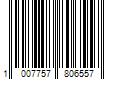 1 007757 806557